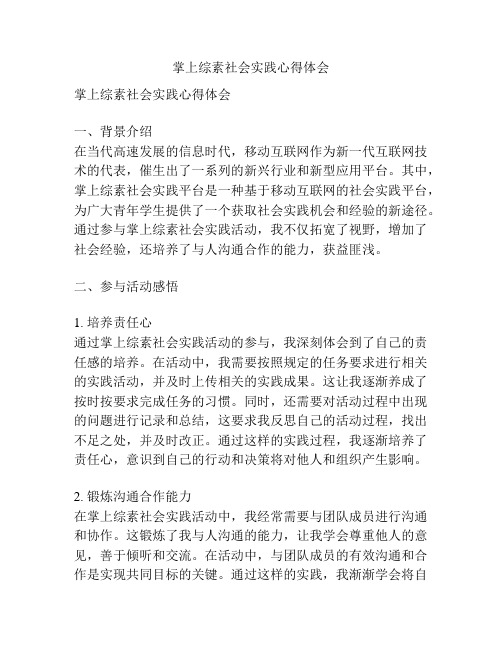 掌上综素社会实践心得体会

掌上综素社会实践心得体会

一、背景介绍
在当代高速发展的信息时代，移动互联网作为新一代互联网技术的代表，催生出了一系列的新兴行业和新型应用平台。其中，掌上综素社会实践平台是一种基于移动互联网的社会实践平台，为广大青年学生提供了一个获取社会实践机会和经验的新途径。通过参与掌上综素社会实践活动，我不仅拓宽了视野，增加了社会经验，还培养了与人沟通合作的能力，获益匪浅。

二、参与活动感悟

1. 培养责任心
通过掌上综素社会实践活动的参与，我深刻体会到了自己的责任感的培养。在活动中，我需要按照规定的任务要求进行相关的实践活动，并及时上传相关的实践成果。这让我逐渐养成了按时按要求完成任务的习惯。同时，还需要对活动过程中出现的问题进行记录和总结，这要求我反思自己的活动过程，找出不足之处，并及时改正。通过这样的实践过程，我逐渐培养了责任心，意识到自己的行动和决策将对他人和组织产生影响。

2. 锻炼沟通合作能力
在掌上综素社会实践活动中，我经常需要与团队成员进行沟通和协作。这锻炼了我与人沟通的能力，让我学会尊重他人的意见，善于倾听和交流。在活动中，与团队成员的有效沟通和合作是实现共同目标的关键。通过这样的实践，我渐渐学会将自